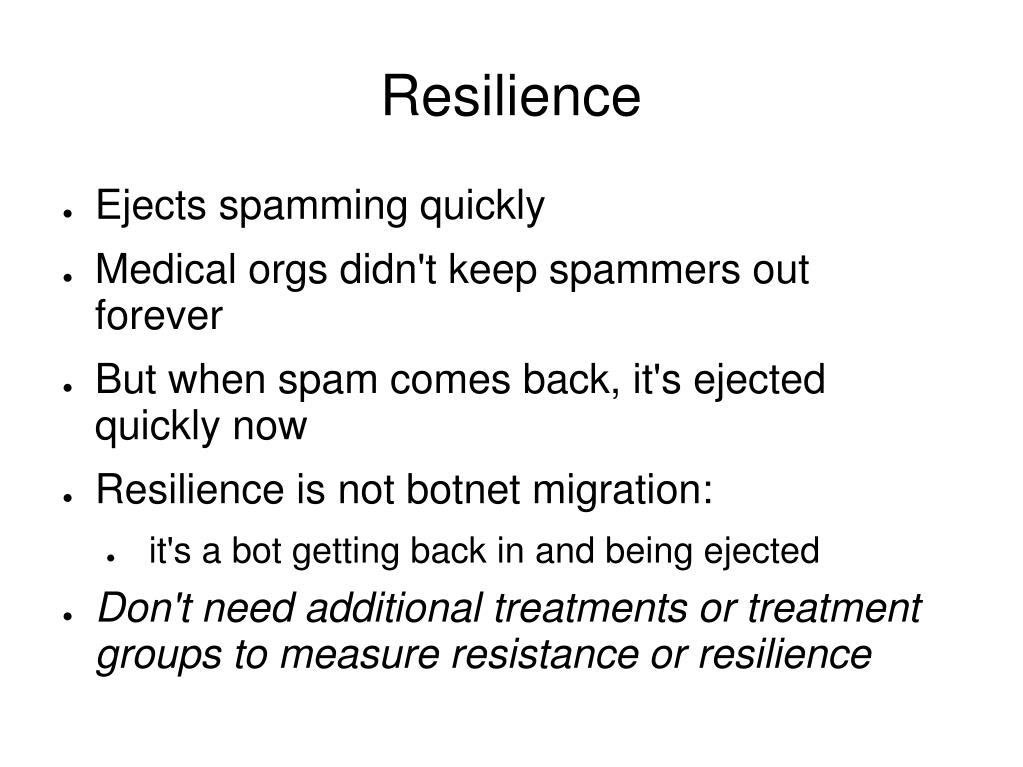 Resilience

• Ejects spamming quickly
• Medical orgs didn't keep spammers out forever
• But when spam comes back, it's ejected quickly now
• Resilience is not botnet migration:
• it's a bot getting back in and being ejected
• Don't need additional treatments or treatment groups to measure resistance or resilience